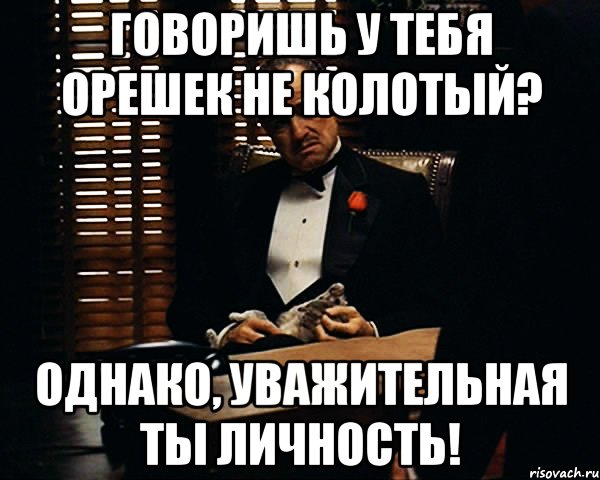 ГОВОРИШЬ У ТЕБЯ ОРЕШЕК НЕ КОЛОТЫЙ?

ОДНАКО, УВАЖИТЕЛЬНАЯ ТЫ ЛИЧНОСТЬ!

risovach.ru